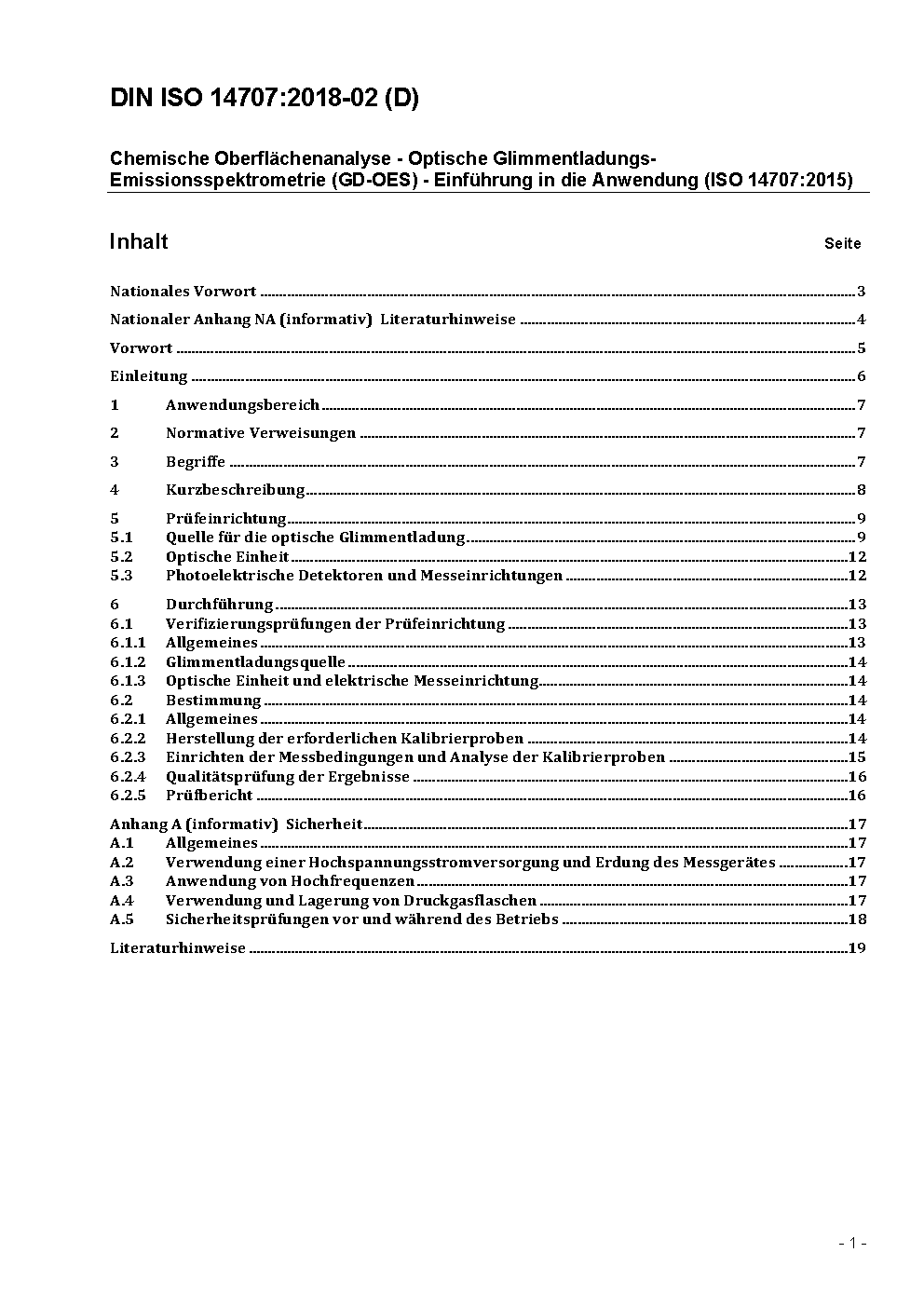 DIN ISO 14707:2018-02 (D)

Chemische Oberflächenanalyse - Optische Glimmentladungs-Emissionsspektrometrie (GD-OES) - Einführung in die Anwendung (ISO 14707:2015)

Inhalt Seite

Nationales Vorwort ........ 3

Nationaler Anhang NA (informativ) Literaturhinweise ........ 4

Vorwort ........ 5

Einleitung ........ 6

1 Anwendungsbereich ........ 7

2 Normative Verweisungen ........ 7

3 Begriffe ........ 7

4 Kurzbeschreibung ........ 8

5 Prüfeinrichtung ........ 9
5.1 Quelle für die optische Glimmentladung ........ 9
5.2 Optische Einheit ........ 12
5.3 Photoelektrische Detektoren und Messeinrichtungen ........ 12

6 Durchführung ........ 13
6.1 Verifizierungsprüfungen der Prüfeinrichtung ........ 13
6.1.1 Allgemeines ........ 13
6.1.2 Glimmentladungsquelle ........ 14
6.1.3 Optische Einheit und elektrische Messeinrichtung ........ 14
6.2 Bestimmung ........ 14
6.2.1 Allgemeines ........ 14
6.2.2 Herstellung der erforderlichen Kalibrierproben ........ 14
6.2.3 Einrichten der Messbedingungen und Analyse der Kalibrierproben ........ 15
6.2.4 Qualitätsprüfung der Ergebnisse ........ 16
6.2.5 Prüfbericht ........ 16

Anhang A (informativ) Sicherheit ........ 17
A.1 Allgemeines ........ 17
A.2 Verwendung einer Hochspannungsstromversorgung und Erdung des Messgerätes ........ 17
A.3 Anwendung von Hochfrequenzen ........ 17
A.4 Verwendung und Lagerung von Druckgasflaschen ........ 17
A.5 Sicherheitsprüfungen vor und während des Betriebs ........ 18

Literaturhinweise ........ 19

- 1 -